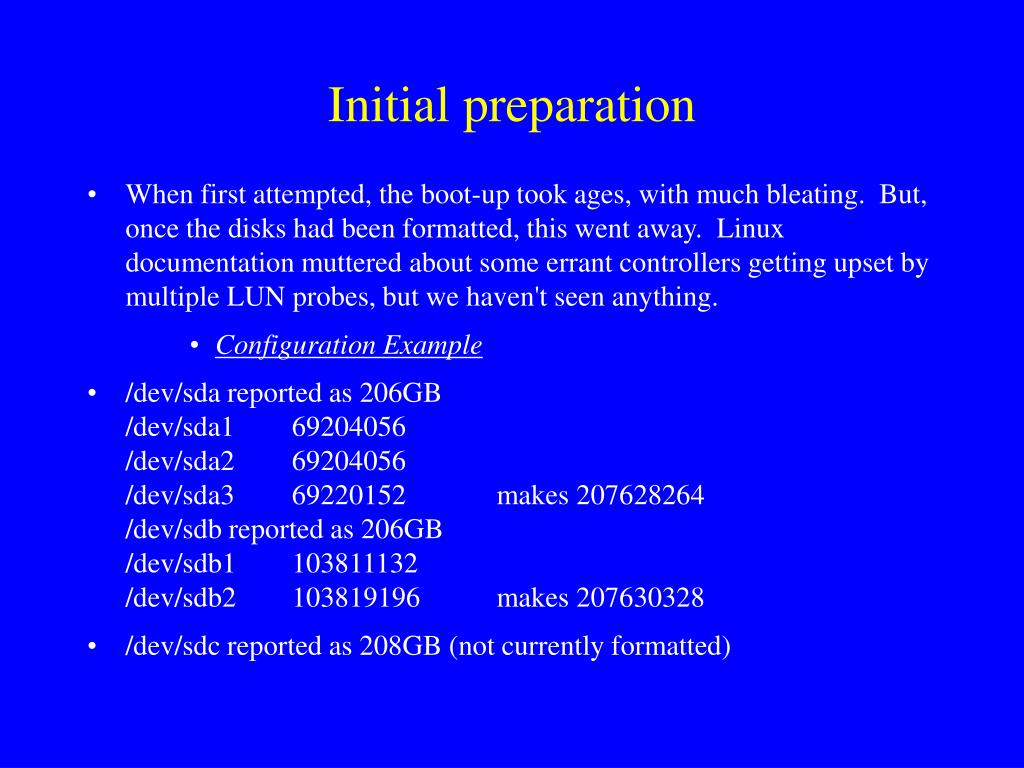 Initial preparation

• When first attempted, the boot-up took ages, with much bleating. But, once the disks had been formatted, this went away. Linux documentation muttered about some errant controllers getting upset by multiple LUN probes, but we haven't seen anything.

• Configuration Example

• /dev/sda reported as 206GB
/dev/sda1 69204056
/dev/sda2 69204056
/dev/sda3 69220152 makes 207628264
/dev/sdb reported as 206GB
/dev/sdb1 103811132
/dev/sdb2 103819196 makes 207630328

• /dev/sdc reported as 208GB (not currently formatted)